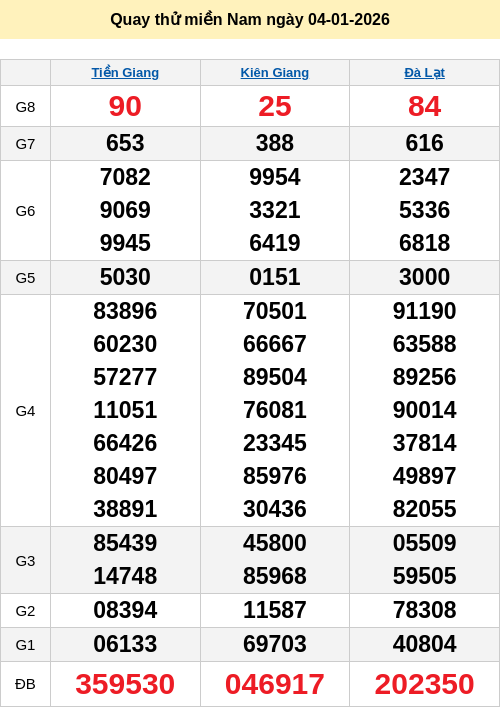 Quay thử miền Nam ngày 04-01-2026

|  | Tiền Giang | Kiên Giang | Đà Lạt |
|---|---|---|---|
| G8 | 90 | 25 | 84 |
| G7 | 653 | 388 | 616 |
| G6 | 7082 9069 9945 | 9954 3321 6419 | 2347 5336 6818 |
| G5 | 5030 | 0151 | 3000 |
| G4 | 83896 60230 57277 11051 66426 80497 38891 | 70501 66667 89504 76081 23345 85976 30436 | 91190 63588 89256 90014 37814 49897 82055 |
| G3 | 85439 14748 | 45800 85968 | 05509 59505 |
| G2 | 08394 | 11587 | 78308 |
| G1 | 06133 | 69703 | 40804 |
| ĐB | 359530 | 046917 | 202350 |